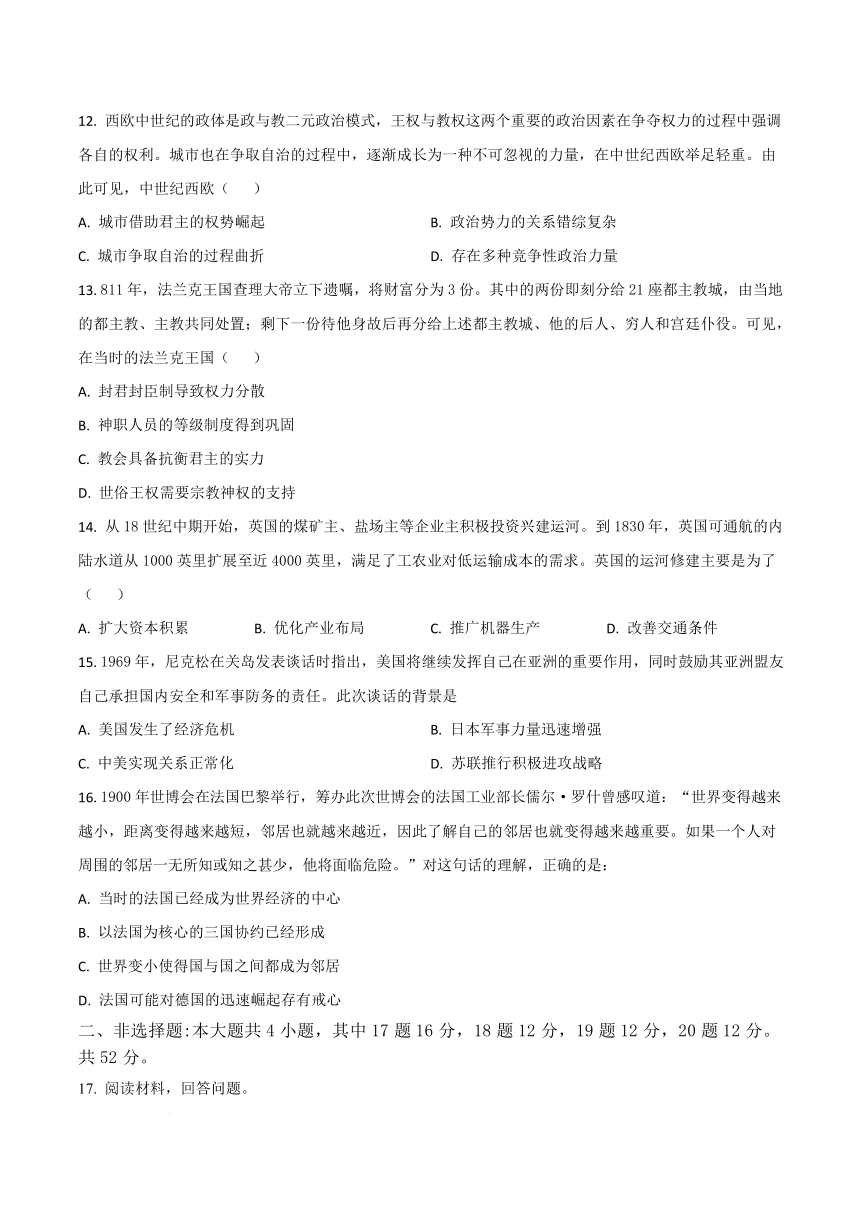 12. 西欧中世纪的政体是政与教二元政治模式，王权与教权这两个重要的政治因素在争夺权力的过程中强调各自的权利。城市也在争取自治的过程中，逐渐成长为一种不可忽视的力量，在中世纪西欧举足轻重。由此可见，中世纪西欧（　　）

A. 城市借助君主的权势崛起　　B. 政治势力的关系错综复杂

C. 城市争取自治的过程曲折　　D. 存在多种竞争性政治力量

13. 811 年，法兰克王国查理大帝立下遗嘱，将财富分为 3 份。其中的两份即刻分给 21 座都主教城，由当地的都主教、主教共同处置；剩下一份待他身故后再分给上述都主教城、他的后人、穷人和宫廷仆役。可见，在当时的法兰克王国（　　）

A. 封君封臣制导致权力分散

B. 神职人员的等级制度得到巩固

C. 教会具备抗衡君主的实力

D. 世俗王权需要宗教神权的支持

14. 从 18 世纪中期开始，英国的煤矿主、盐场主等企业主积极投资兴建运河。到 1830 年，英国可通航的内陆水道从 1000 英里扩展至近 4000 英里，满足了工农业对低运输成本的需求。英国的运河修建主要是为了（　　）

A. 扩大资本积累　　B. 优化产业布局　　C. 推广机器生产　　D. 改善交通条件

15. 1969 年，尼克松在关岛发表谈话时指出，美国将继续发挥自己在亚洲的重要作用，同时鼓励其亚洲盟友自己承担国内安全和军事防务的责任。此次谈话的背景是

A. 美国发生了经济危机　　B. 日本军事力量迅速增强

C. 中美实现关系正常化　　D. 苏联推行积极进攻战略

16. 1900 年世博会在法国巴黎举行，筹办此次世博会的法国工业部长儒尔·罗什曾感叹道：“世界变得越来越小，距离变得越来越短，邻居也就越来越近，因此了解自己的邻居也就变得越来越重要。如果一个人对周围的邻居一无所知或知之甚少，他将面临危险。”对这句话的理解，正确的是：

A. 当时的法国已经成为世界经济的中心

B. 以法国为核心的三国协约已经形成

C. 世界变小使得国与国之间都成为邻居

D. 法国可能对德国的迅速崛起存有戒心

二、非选择题：本大题共 4 小题，其中 17 题 16 分，18 题 12 分，19 题 12 分，20 题 12 分。共 52 分。

17. 阅读材料，回答问题。